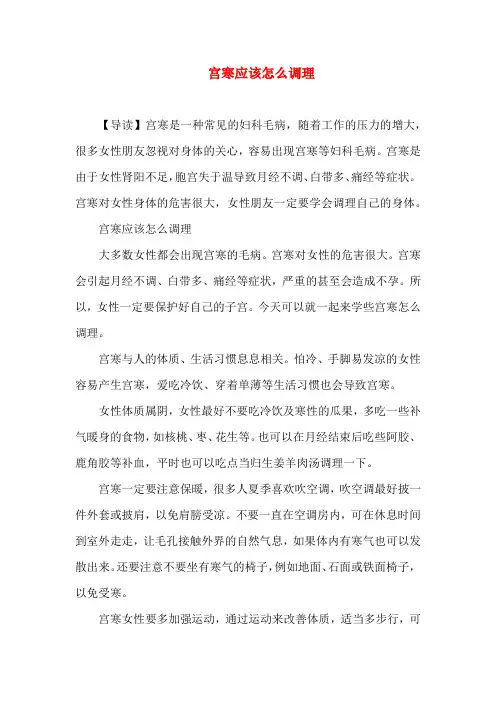 宫寒应该怎么调理

【导读】宫寒是一种常见的妇科毛病，随着工作的压力的增大，很多女性朋友忽视对身体的关心，容易出现宫寒等妇科毛病。宫寒是由于女性肾阳不足，胞宫失于温导致月经不调、白带多、痛经等症状。宫寒对女性身体的危害很大，女性朋友一定要学会调理自己的身体。

宫寒应该怎么调理

大多数女性都会出现宫寒的毛病。宫寒对女性的危害很大。宫寒会引起月经不调、白带多、痛经等症状，严重的甚至会造成不孕。所以，女性一定要保护好自己的子宫。今天可以就一起来学些宫寒怎么调理。

宫寒与人的体质、生活习惯息息相关。怕冷、手脚易发凉的女性容易产生宫寒，爱吃冷饮、穿着单薄等生活习惯也会导致宫寒。

女性体质属阴，女性最好不要吃冷饮及寒性的瓜果，多吃一些补气暖身的食物，如核桃、枣、花生等。也可以在月经结束后吃些阿胶、鹿角胶等补血，平时也可以吃点当归生姜羊肉汤调理一下。

宫寒一定要注意保暖，很多人夏季喜欢吹空调，吹空调最好披一件外套或披肩，以免肩膀受凉。不要一直在空调房内，可在休息时间到室外走走，让毛孔接触外界的自然气息，如果体内有寒气也可以发散出来。还要注意不要坐有寒气的椅子，例如地面、石面或铁面椅子，以免受寒。

宫寒女性要多加强运动，通过运动来改善体质，适当多步行，可